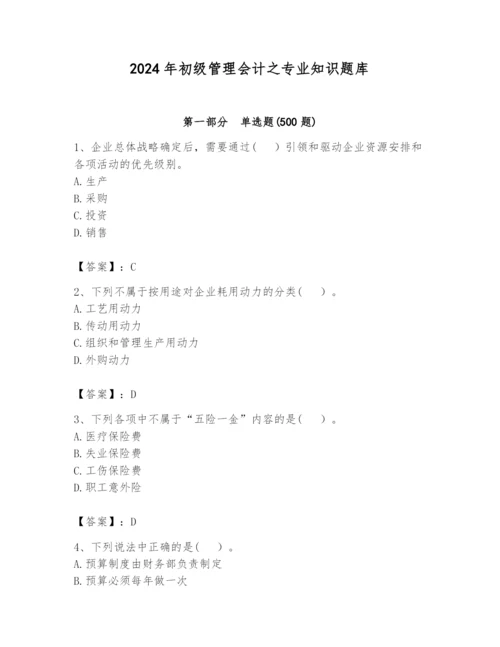 2024 年初级管理会计之专业知识题库

第一部分　单选题(500 题)

1、企业总体战略确定后，需要通过(　)引领和驱动企业资源安排和各项活动的优先级别。
A. 生产
B. 采购
C. 投资
D. 销售

【答案】：C

2、下列不属于按用途对企业耗用动力的分类(　)。
A. 工艺用动力
B. 传动用动力
C. 组织和管理生产用动力
D. 外购动力

【答案】：D

3、下列各项中不属于“五险一金”内容的是(　)。
A. 医疗保险费
B. 失业保险费
C. 工伤保险费
D. 职工意外险

【答案】：D

4、下列说法中正确的是(　)。
A. 预算制度由财务部负责制定
B. 预算必须每年做一次